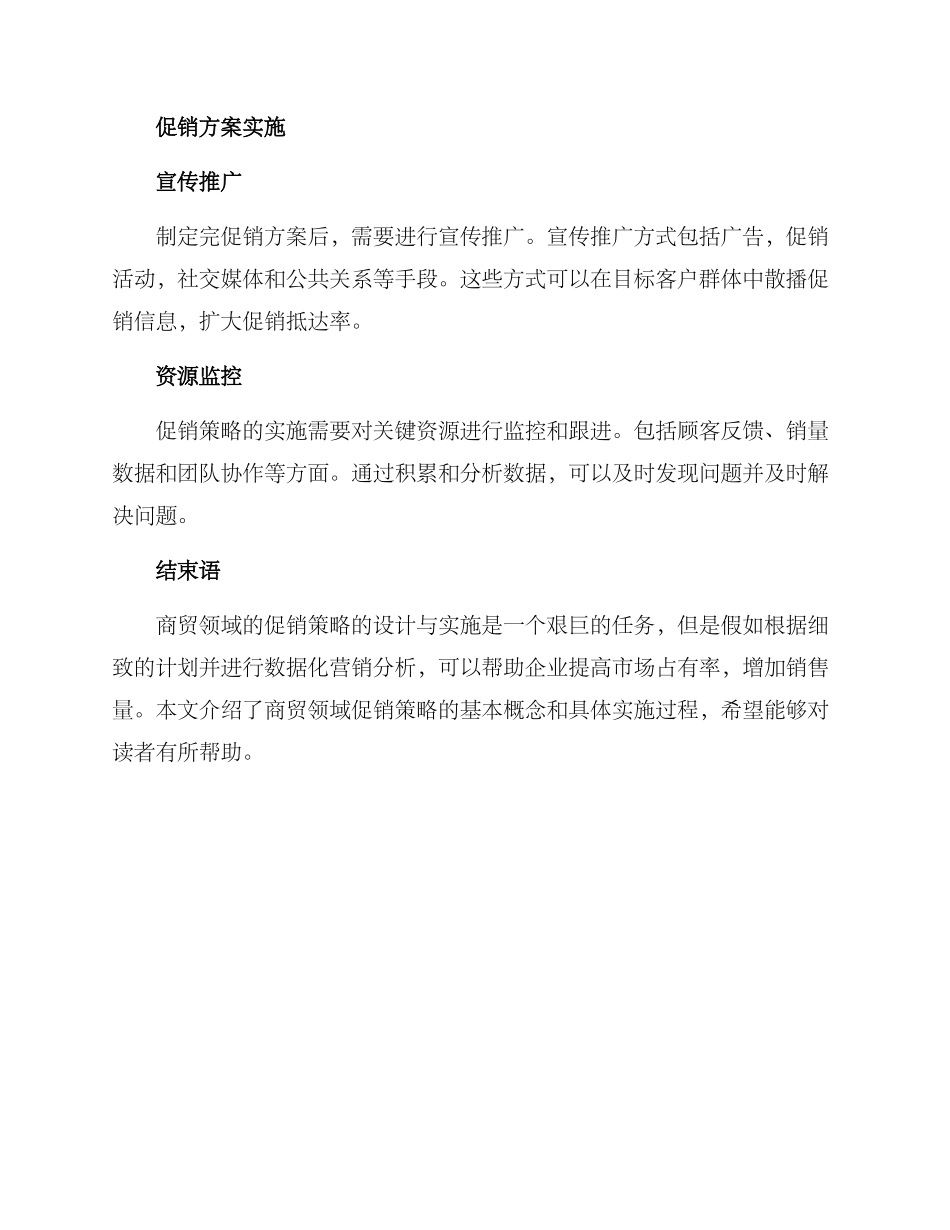 促销方案实施

宣传推广

制定完促销方案后，需要进行宣传推广。宣传推广方式包括广告，促销活动，社交媒体和公共关系等手段。这些方式可以在目标客户群体中散播促销信息，扩大促销抵达率。

资源监控

促销策略的实施需要对关键资源进行监控和跟进。包括顾客反馈、销量数据和团队协作等方面。通过积累和分析数据，可以及时发现问题并及时解决问题。

结束语

商贸领域的促销策略的设计与实施是一个艰巨的任务，但是假如根据细致的计划并进行数据化营销分析，可以帮助企业提高市场占有率，增加销售量。本文介绍了商贸领域促销策略的基本概念和具体实施过程，希望能够对读者有所帮助。